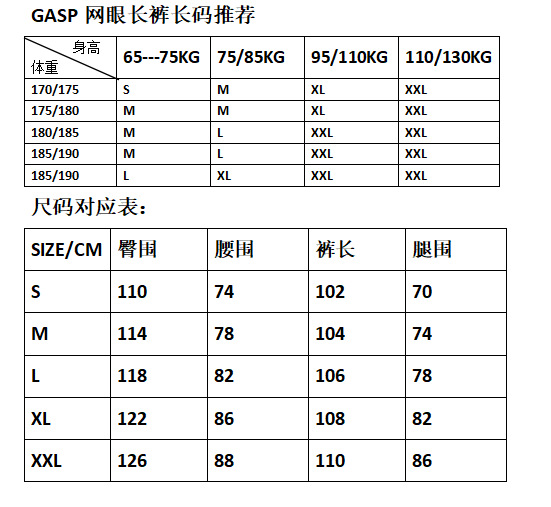 GASP 网眼长裤长码推荐

| 身高 体重 | 65---75KG | 75/85KG | 95/110KG | 110/130KG |
|---|---|---|---|---|
| 170/175 | S | M | XL | XXL |
| 175/180 | M | M | XL | XXL |
| 180/185 | M | L | XXL | XXL |
| 185/190 | M | L | XXL | XXL |
| 185/190 | L | XL | XXL | XXL |

尺码对应表：

| SIZE/CM | 臀围 | 腰围 | 裤长 | 腿围 |
|---|---|---|---|---|
| S | 110 | 74 | 102 | 70 |
| M | 114 | 78 | 104 | 74 |
| L | 118 | 82 | 106 | 78 |
| XL | 122 | 86 | 108 | 82 |
| XXL | 126 | 88 | 110 | 86 |